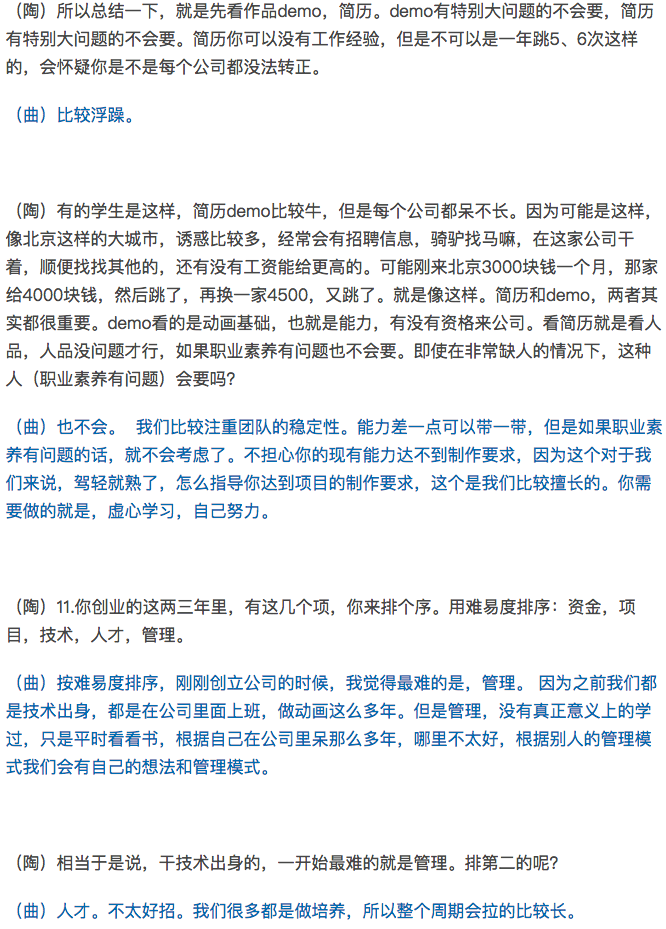 （陶）所以总结一下，就是先看作品demo，简历。demo有特别大问题的不会要，简历有特别大问题的不会要。简历你可以没有工作经验，但是不可以是一年跳5、6次这样的，会怀疑你是不是每个公司都没法转正。

（曲）比较浮躁。

（陶）有的学生是这样，简历demo比较牛，但是每个公司都呆不长。因为可能是这样，像北京这样的大城市，诱惑比较多，经常会有招聘信息，骑驴找马嘛，在这家公司干着，顺便找找其他的，还有没有工资能给更高的。可能刚来北京3000块钱一个月，那家给4000块钱，然后跳了，再换一家4500，又跳了。就是像这样。简历和demo，两者其实都很重要。demo看的是动画基础，也就是能力，有没有资格来公司。看简历就是看人品，人品没问题才行，如果职业素养有问题也不会要。即使在非常缺人的情况下，这种人（职业素养有问题）会要吗?

（曲）也不会。 我们比较注重团队的稳定性。能力差一点可以带一带，但是如果职业素养有问题的话，就不会考虑了。不担心你的现有能力达不到制作要求，因为这个对于我们来说，驾轻就熟了，怎么指导你达到项目的制作要求，这个是我们比较擅长的。你需要做的就是，虚心学习，自己努力。

（陶）11.你创业的这两三年里，有这几个项，你来排个序。用难易度排序：资金，项目，技术，人才，管理。

（曲）按难易度排序，刚刚创立公司的时候，我觉得最难的是，管理。 因为之前我们都是技术出身，都是在公司里面上班，做动画这么多年。但是管理，没有真正意义上的学过，只是平时看看书，根据自己在公司里呆那么多年，哪里不太好，根据别人的管理模式我们会有自己的想法和管理模式。

（陶）相当于是说，干技术出身的，一开始最难的就是管理。排第二的呢?

（曲）人才。不太好招。我们很多都是做培养，所以整个周期会拉的比较长。